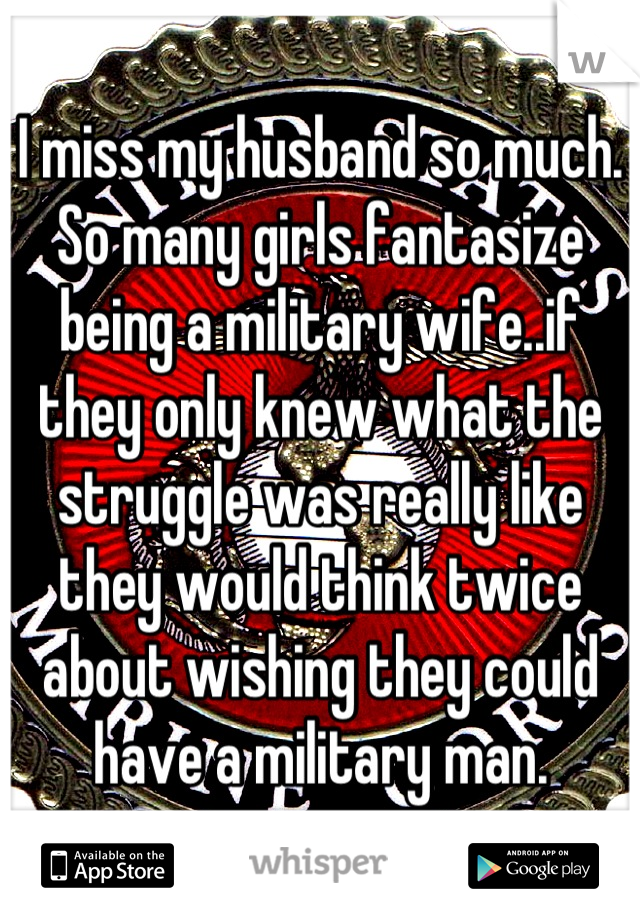 I miss my husband so much. So many girls fantasize being a military wife..if they only knew what the struggle was really like they would think twice about wishing they could have a military man.

Available on the App Store
whisper
ANDROID APP ON Google play